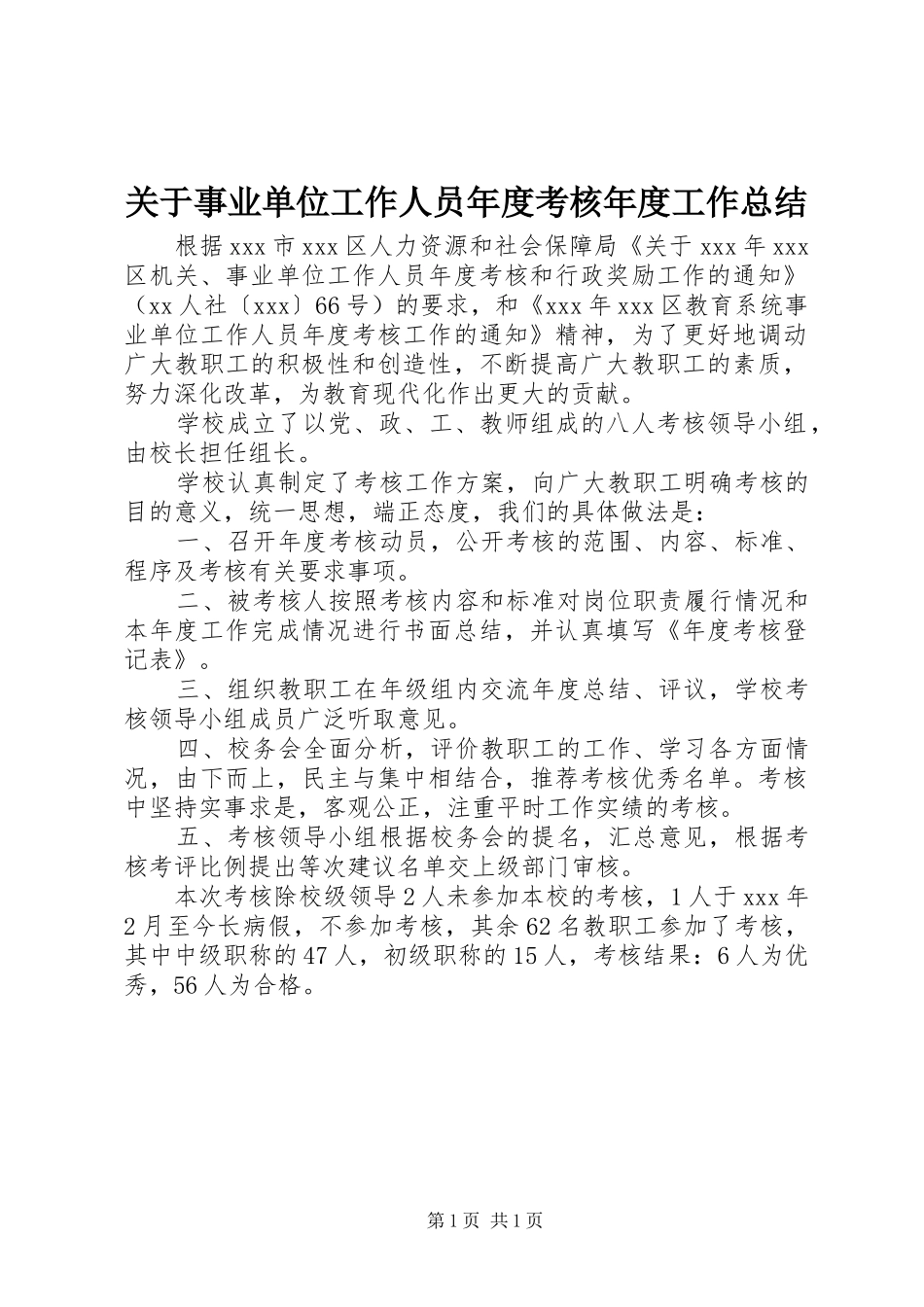 关于事业单位工作人员年度考核年度工作总结

根据xxx市xxx区人力资源和社会保障局《关于xxx年xxx区机关、事业单位工作人员年度考核和行政奖励工作的通知》（xx人社〔xxx〕66号）的要求，和《xxx年xxx区教育系统事业单位工作人员年度考核工作的通知》精神，为了更好地调动广大教职工的积极性和创造性，不断提高广大教职工的素质，努力深化改革，为教育现代化作出更大的贡献。

学校成立了以党、政、工、教师组成的八人考核领导小组，由校长担任组长。

学校认真制定了考核工作方案，向广大教职工明确考核的目的意义，统一思想，端正态度，我们的具体做法是：

一、召开年度考核动员，公开考核的范围、内容、标准、程序及考核有关要求事项。

二、被考核人按照考核内容和标准对岗位职责履行情况和本年度工作完成情况进行书面总结，并认真填写《年度考核登记表》。

三、组织教职工在年级组内交流年度总结、评议，学校考核领导小组成员广泛听取意见。

四、校务会全面分析，评价教职工的工作、学习各方面情况，由下而上，民主与集中相结合，推荐考核优秀名单。考核中坚持实事求是，客观公正，注重平时工作实绩的考核。

五、考核领导小组根据校务会的提名，汇总意见，根据考核考评比例提出等次建议名单交上级部门审核。

本次考核除校级领导2人未参加本校的考核，1人于xxx年2月至今长病假，不参加考核，其余62名教职工参加了考核，其中中级职称的47人，初级职称的15人，考核结果：6人为优秀，56人为合格。

第1页 共1页